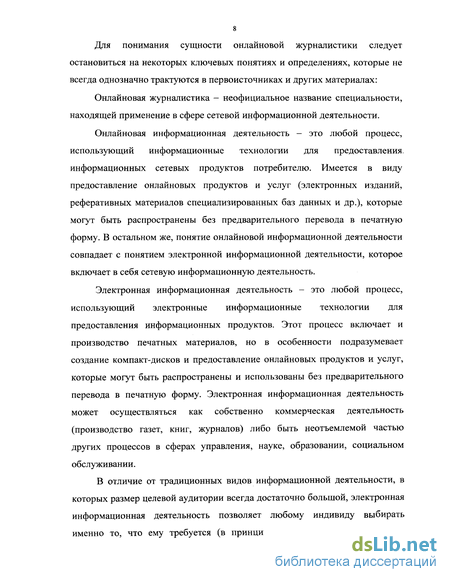 8

Для понимания сущности онлайновой журналистики следует остановиться на некоторых ключевых понятиях и определениях, которые не всегда однозначно трактуются в первоисточниках и других материалах:

Онлайновая журналистика – неофициальное название специальности, находящей применение в сфере сетевой информационной деятельности.

Онлайновая информационная деятельность – это любой процесс, использующий информационные технологии для предоставления информационных сетевых продуктов потребителю. Имеется в виду предоставление онлайновых продуктов и услуг (электронных изданий, реферативных материалов специализированных баз данных и др.), которые могут быть распространены без предварительного перевода в печатную форму. В остальном же, понятие онлайновой информационной деятельности совпадает с понятием электронной информационной деятельности, которое включает в себя сетевую информационную деятельность.

Электронная информационная деятельность – это любой процесс, использующий электронные информационные технологии для предоставления информационных продуктов. Этот процесс включает и производство печатных материалов, но в особенности подразумевает создание компакт-дисков и предоставление онлайновых продуктов и услуг, которые могут быть распространены и использованы без предварительного перевода в печатную форму. Электронная информационная деятельность может осуществляться как собственно коммерческая деятельность (производство газет, книг, журналов) либо быть неотъемлемой частью других процессов в сферах управления, науке, образовании, социальном обслуживании.

В отличие от традиционных видов информационной деятельности, в которых размер целевой аудитории всегда достаточно большой, электронная информационная деятельность позволяет любому индивиду выбирать именно то, что ему требуется (в принци

dsLib.net
библиотека диссертаций